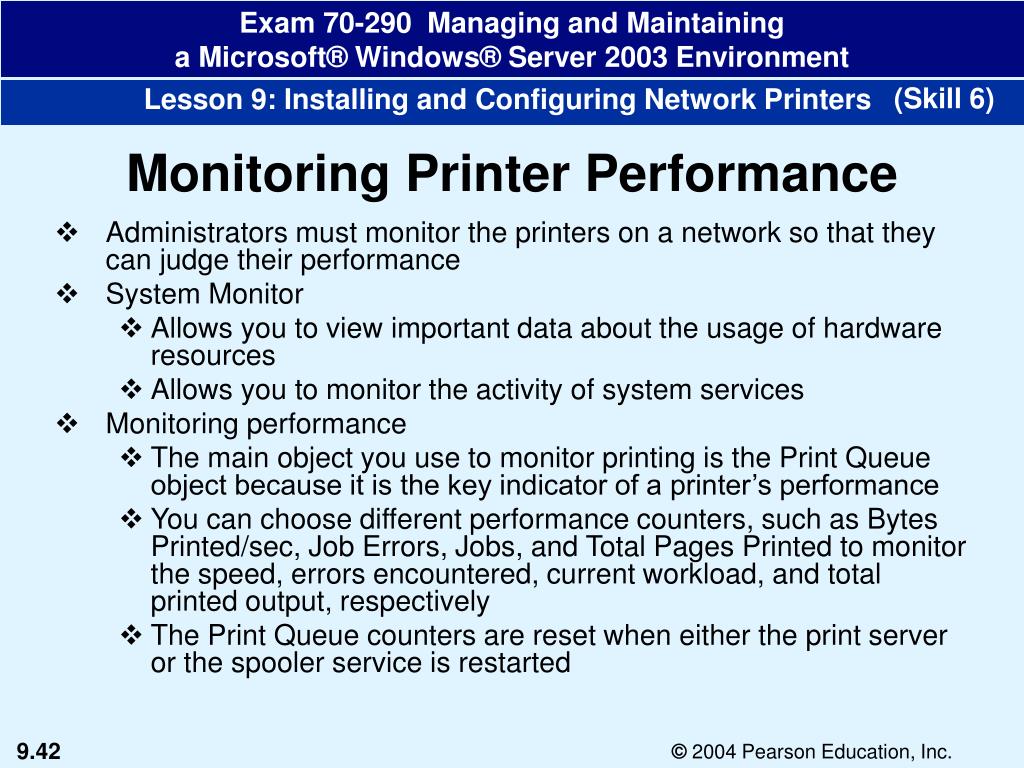 Exam 70-290 Managing and Maintaining a Microsoft® Windows® Server 2003 Environment

Lesson 9: Installing and Configuring Network Printers (Skill 6)

Monitoring Printer Performance

❖ Administrators must monitor the printers on a network so that they can judge their performance

❖ System Monitor

❖ Allows you to view important data about the usage of hardware resources

❖ Allows you to monitor the activity of system services

❖ Monitoring performance

❖ The main object you use to monitor printing is the Print Queue object because it is the key indicator of a printer's performance

❖ You can choose different performance counters, such as Bytes Printed/sec, Job Errors, Jobs, and Total Pages Printed to monitor the speed, errors encountered, current workload, and total printed output, respectively

❖ The Print Queue counters are reset when either the print server or the spooler service is restarted

9.42

© 2004 Pearson Education, Inc.